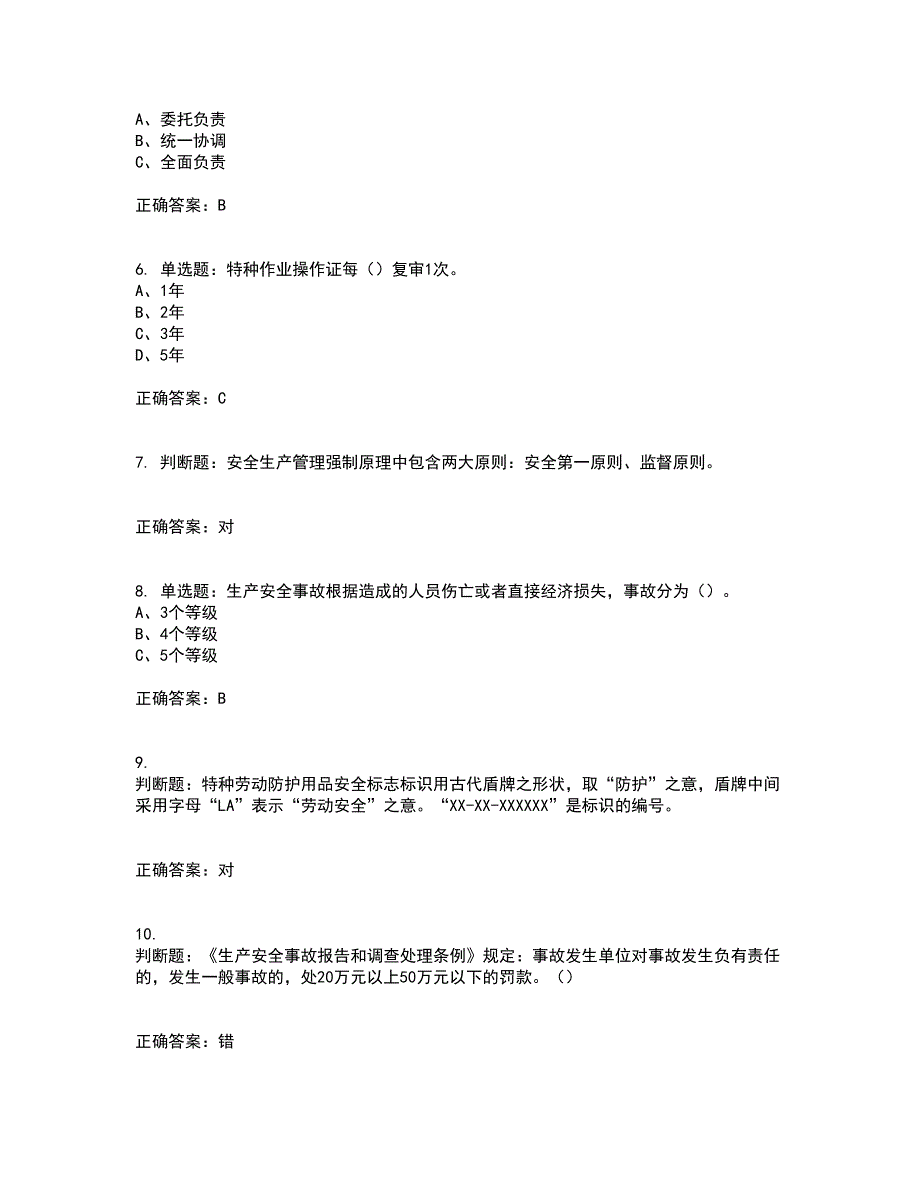 A、委托负责
B、统一协调
C、全面负责

正确答案：B

6. 单选题：特种作业操作证每（）复审1次。
A、1年
B、2年
C、3年
D、5年

正确答案：C

7. 判断题：安全生产管理强制原理中包含两大原则：安全第一原则、监督原则。

正确答案：对

8. 单选题：生产安全事故根据造成的人员伤亡或者直接经济损失，事故分为（）。
A、3个等级
B、4个等级
C、5个等级

正确答案：B

9.
判断题：特种劳动防护用品安全标志标识用古代盾牌之形状，取“防护”之意，盾牌中间采用字母“LA”表示“劳动安全”之意。“XX-XX-XXXXXX”是标识的编号。

正确答案：对

10.
判断题：《生产安全事故报告和调查处理条例》规定：事故发生单位对事故发生负有责任的，发生一般事故的，处20万元以上50万元以下的罚款。（）

正确答案：错